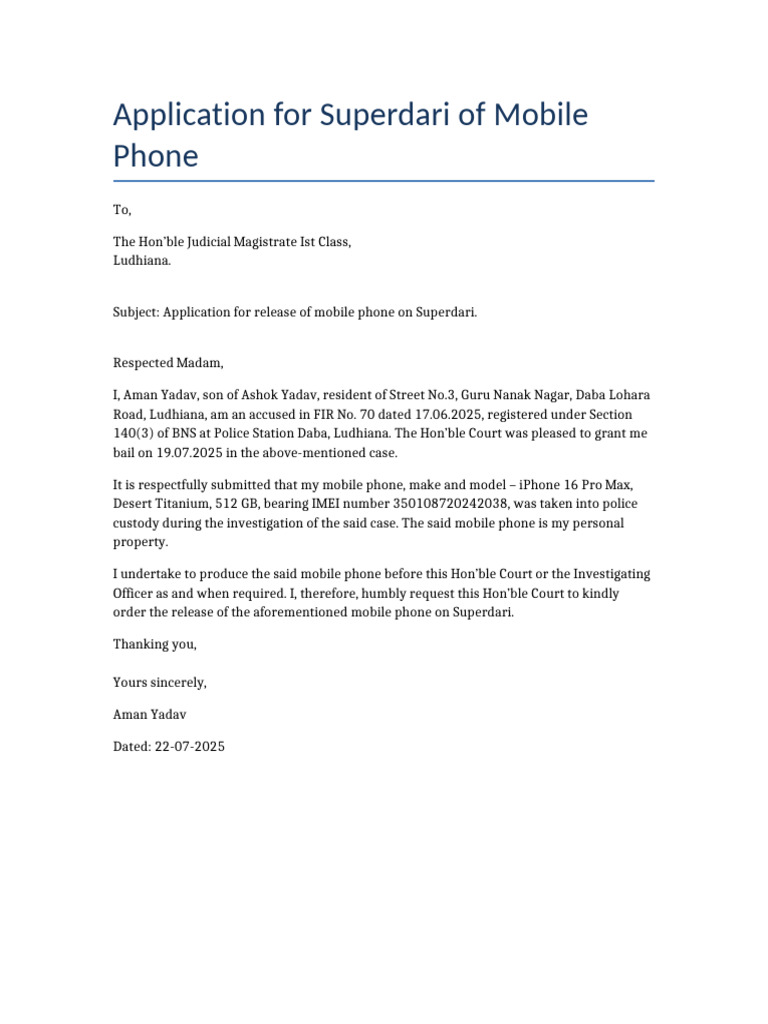 Application for Superdari of Mobile Phone

To,

The Hon'ble Judicial Magistrate Ist Class,
Ludhiana.

Subject: Application for release of mobile phone on Superdari.

Respected Madam,

I, Aman Yadav, son of Ashok Yadav, resident of Street No.3, Guru Nanak Nagar, Daba Lohara Road, Ludhiana, am an accused in FIR No. 70 dated 17.06.2025, registered under Section 140(3) of BNS at Police Station Daba, Ludhiana. The Hon'ble Court was pleased to grant me bail on 19.07.2025 in the above-mentioned case.

It is respectfully submitted that my mobile phone, make and model – iPhone 16 Pro Max, Desert Titanium, 512 GB, bearing IMEI number 350108720242038, was taken into police custody during the investigation of the said case. The said mobile phone is my personal property.

I undertake to produce the said mobile phone before this Hon'ble Court or the Investigating Officer as and when required. I, therefore, humbly request this Hon'ble Court to kindly order the release of the aforementioned mobile phone on Superdari.

Thanking you,

Yours sincerely,

Aman Yadav

Dated: 22-07-2025